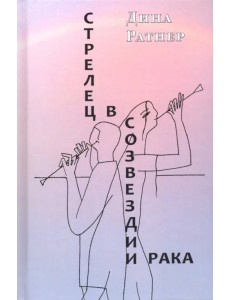 Дина Ратнер

СТРЕЛЕЦ В СОЗВЕЗДИИ РАКА